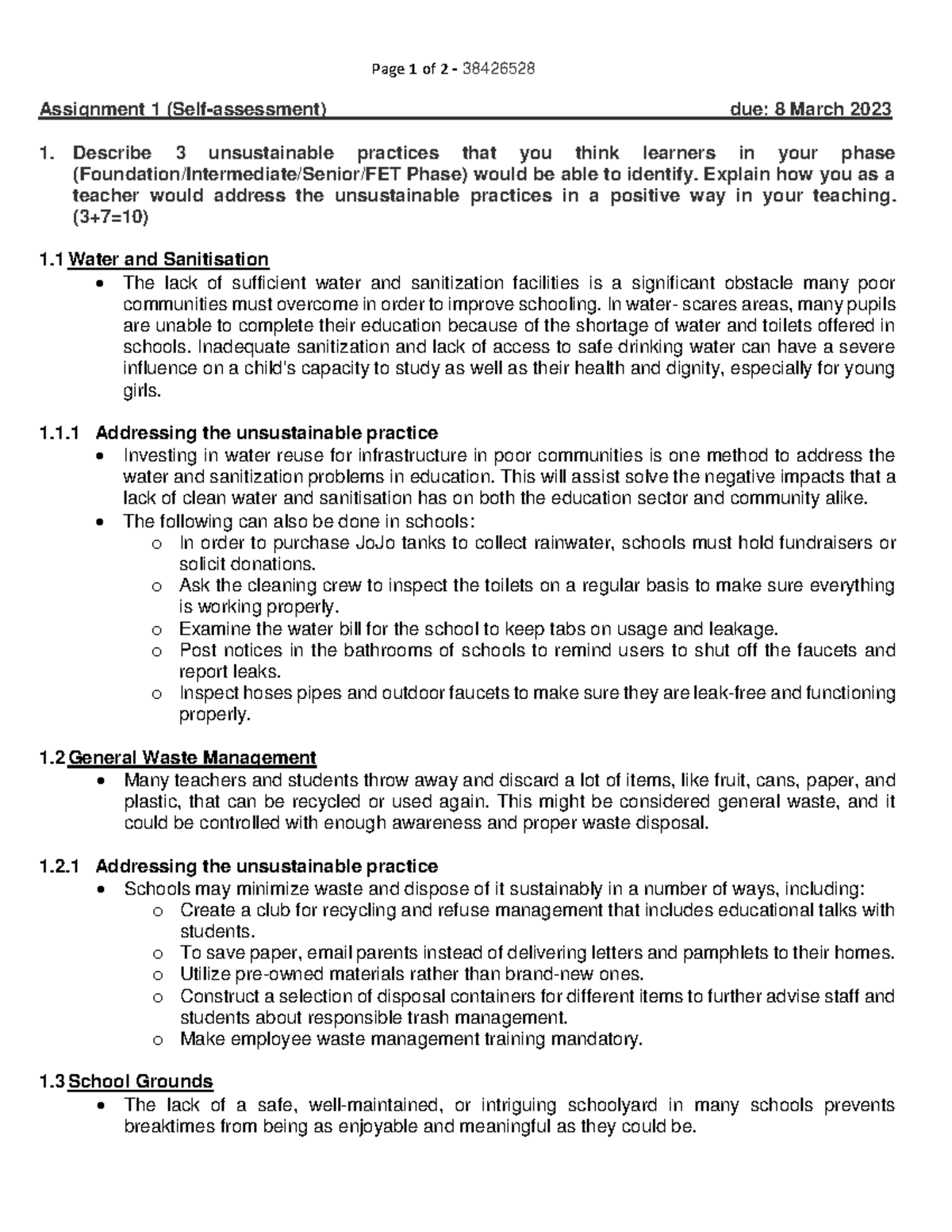 Page 1 of 2 - 38426528

Assignment 1 (Self-assessment) due: 8 March 2023

1. Describe 3 unsustainable practices that you think learners in your phase (Foundation/Intermediate/Senior/FET Phase) would be able to identify. Explain how you as a teacher would address the unsustainable practices in a positive way in your teaching. (3+7=10)

1.1 Water and Sanitisation
• The lack of sufficient water and sanitization facilities is a significant obstacle many poor communities must overcome in order to improve schooling. In water- scares areas, many pupils are unable to complete their education because of the shortage of water and toilets offered in schools. Inadequate sanitization and lack of access to safe drinking water can have a severe influence on a child's capacity to study as well as their health and dignity, especially for young girls.

1.1.1 Addressing the unsustainable practice
• Investing in water reuse for infrastructure in poor communities is one method to address the water and sanitization problems in education. This will assist solve the negative impacts that a lack of clean water and sanitisation has on both the education sector and community alike.
• The following can also be done in schools:
o In order to purchase JoJo tanks to collect rainwater, schools must hold fundraisers or solicit donations.
o Ask the cleaning crew to inspect the toilets on a regular basis to make sure everything is working properly.
o Examine the water bill for the school to keep tabs on usage and leakage.
o Post notices in the bathrooms of schools to remind users to shut off the faucets and report leaks.
o Inspect hoses pipes and outdoor faucets to make sure they are leak-free and functioning properly.

1.2 General Waste Management
• Many teachers and students throw away and discard a lot of items, like fruit, cans, paper, and plastic, that can be recycled or used again. This might be considered general waste, and it could be controlled with enough awareness and proper waste disposal.

1.2.1 Addressing the unsustainable practice
• Schools may minimize waste and dispose of it sustainably in a number of ways, including:
o Create a club for recycling and refuse management that includes educational talks with students.
o To save paper, email parents instead of delivering letters and pamphlets to their homes.
o Utilize pre-owned materials rather than brand-new ones.
o Construct a selection of disposal containers for different items to further advise staff and students about responsible trash management.
o Make employee waste management training mandatory.

1.3 School Grounds
• The lack of a safe, well-maintained, or intriguing schoolyard in many schools prevents breaktimes from being as enjoyable and meaningful as they could be.